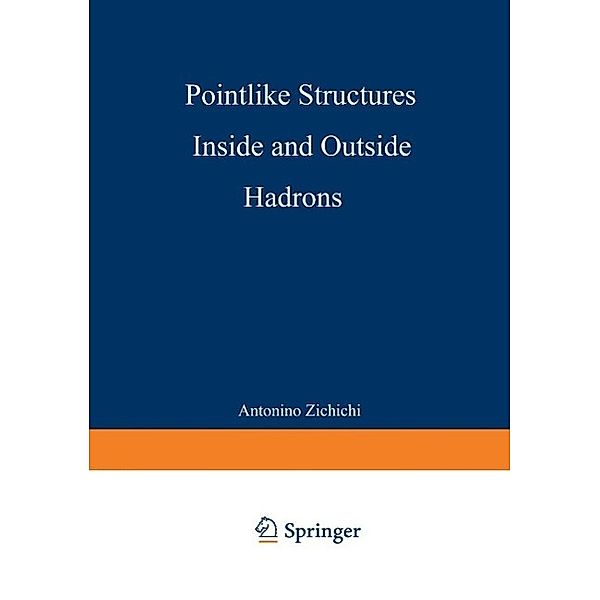 Pointlike Structures
Inside and Outside
Hadrons

Antonino Zichichi

Springer